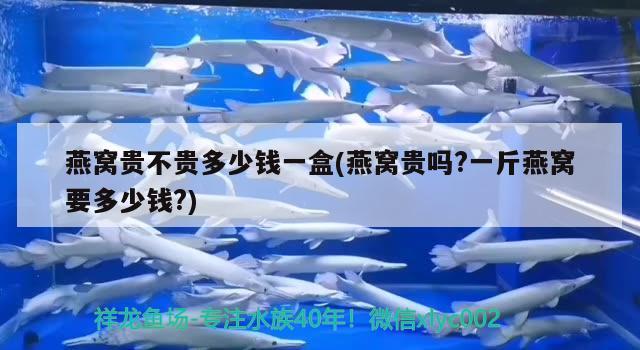 燕窝贵不贵多少钱一盒(燕窝贵吗?一斤燕窝要多少钱?)

祥龙鱼场-专注水族40年！微信xlyc002